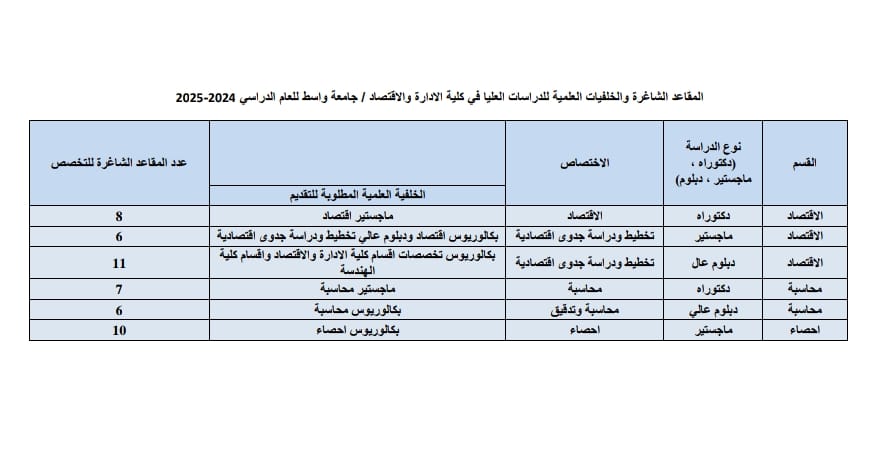 المقاعد الشاغرة والخلفيات العلمية للدراسات العليا في كلية الادارة والاقتصاد / جامعة واسط للعام الدراسي 2024-2025

| القسم | نوع الدراسة (دكتوراه ، ماجستير ، دبلوم) | الاختصاص | الخلفية العلمية المطلوبة للتقديم | عدد المقاعد الشاغرة للتخصص |
|---|---|---|---|---|
| الاقتصاد | دكتوراه | الاقتصاد | ماجستير اقتصاد | 8 |
| الاقتصاد | ماجستير | تخطيط ودراسة جدوى اقتصادية | بكالوريوس اقتصاد ودبلوم عالي تخطيط ودراسة جدوى اقتصادية | 6 |
| الاقتصاد | دبلوم عال | تخطيط ودراسة جدوى اقتصادية | بكالوريوس تخصصات اقسام كلية الادارة والاقتصاد واقسام كلية الهندسة | 11 |
| محاسبة | دكتوراه | محاسبة | ماجستير محاسبة | 7 |
| محاسبة | دبلوم عالي | محاسبة وتدقيق | بكالوريوس محاسبة | 6 |
| احصاء | ماجستير | احصاء | بكالوريوس احصاء | 10 |